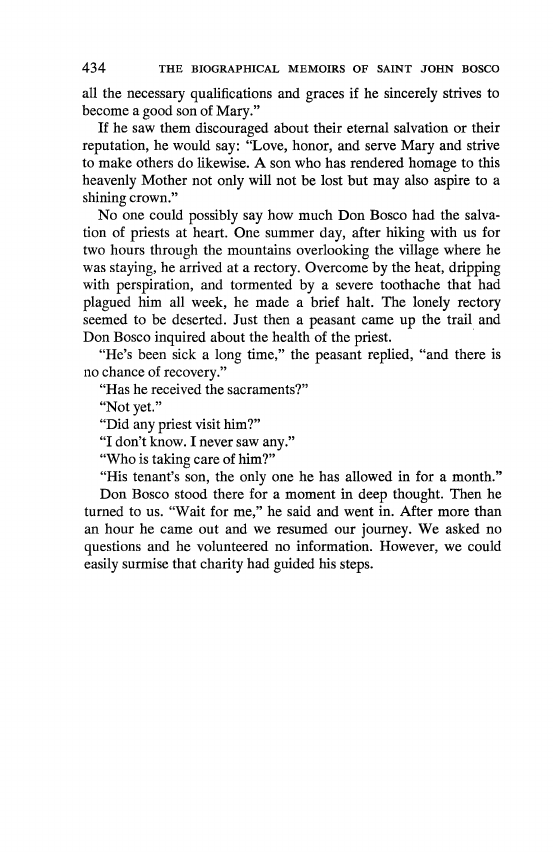 434 THE BIOGRAPHICAL MEMOIRS OF SAINT JOHN BOSCO

all the necessary qualifications and graces if he sincerely strives to become a good son of Mary."

If he saw them discouraged about their eternal salvation or their reputation, he would say: "Love, honor, and serve Mary and strive to make others do likewise. A son who has rendered homage to this heavenly Mother not only will not be lost but may also aspire to a shining crown."

No one could possibly say how much Don Bosco had the salvation of priests at heart. One summer day, after hiking with us for two hours through the mountains overlooking the village where he was staying, he arrived at a rectory. Overcome by the heat, dripping with perspiration, and tormented by a severe toothache that had plagued him all week, he made a brief halt. The lonely rectory seemed to be deserted. Just then a peasant came up the trail and Don Bosco inquired about the health of the priest.

"He's been sick a long time," the peasant replied, "and there is no chance of recovery."

"Has he received the sacraments?"

"Not yet."

"Did any priest visit him?"

"I don't know. I never saw any."

"Who is taking care of him?"

"His tenant's son, the only one he has allowed in for a month."

Don Bosco stood there for a moment in deep thought. Then he turned to us. "Wait for me," he said and went in. After more than an hour he came out and we resumed our journey. We asked no questions and he volunteered no information. However, we could easily surmise that charity had guided his steps.